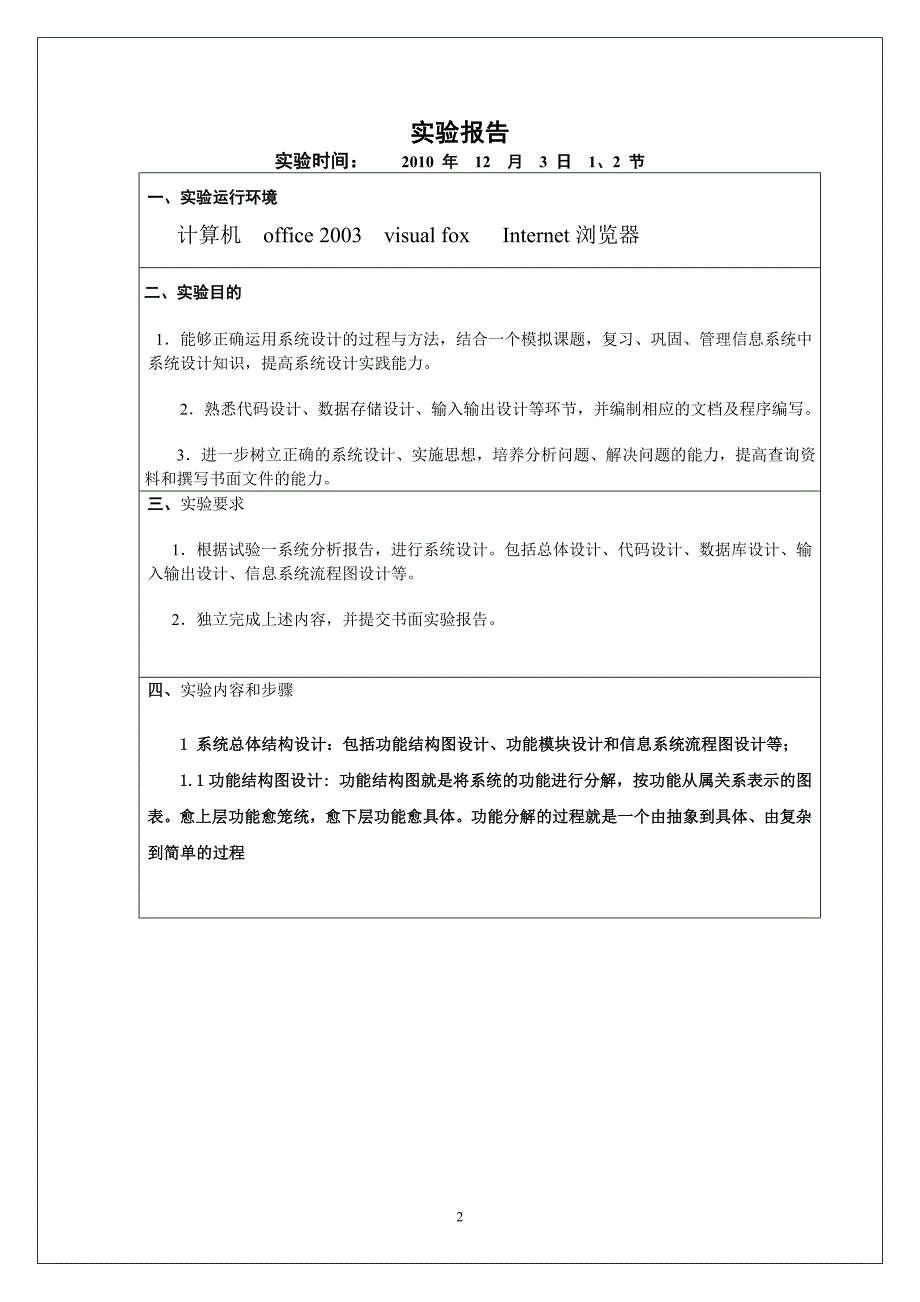 实验报告

实验时间： 2010 年 12 月 3 日 1、2 节

一、实验运行环境

计算机 office 2003 visual fox Internet 浏览器

二、实验目的

1．能够正确运用系统设计的过程与方法，结合一个模拟课题，复习、巩固、管理信息系统中系统设计知识，提高系统设计实践能力。

2．熟悉代码设计、数据存储设计、输入输出设计等环节，并编制相应的文档及程序编写。

3．进一步树立正确的系统设计、实施思想，培养分析问题、解决问题的能力，提高查询资料和撰写书面文件的能力。

三、实验要求

1．根据试验一系统分析报告，进行系统设计。包括总体设计、代码设计、数据库设计、输入输出设计、信息系统流程图设计等。

2．独立完成上述内容，并提交书面实验报告。

四、实验内容和步骤

1 系统总体结构设计：包括功能结构图设计、功能模块设计和信息系统流程图设计等；

1.1 功能结构图设计：功能结构图就是将系统的功能进行分解，按功能从属关系表示的图表。愈上层功能愈笼统，愈下层功能愈具体。功能分解的过程就是一个由抽象到具体、由复杂到简单的过程

2